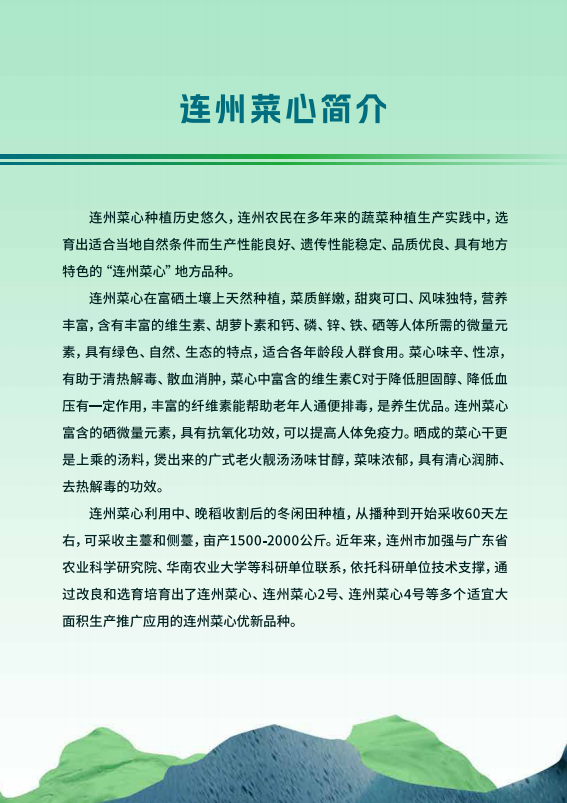 连州菜心简介

连州菜心种植历史悠久，连州农民在多年来的蔬菜种植生产实践中，选育出适合当地自然条件而生产性能良好、遗传性能稳定、品质优良、具有地方特色的“连州菜心”地方品种。

连州菜心在富硒土壤上天然种植，菜质鲜嫩，甜爽可口、风味独特，营养丰富，含有丰富的维生素、胡萝卜素和钙、磷、锌、铁、硒等人体所需的微量元素，具有绿色、自然、生态的特点，适合各年龄段人群食用。菜心味辛、性凉，有助于清热解毒、散血消肿，菜心中富含的维生素C对于降低胆固醇、降低血压有一定作用，丰富的纤维素能帮助老年人通便排毒，是养生优品。连州菜心富含的硒微量元素，具有抗氧化功效，可以提高人体免疫力。晒成的菜心干更是上乘的汤料，煲出来的广式老火靓汤汤味甘醇，菜味浓郁，具有清心润肺、去热解毒的功效。

连州菜心利用中、晚稻收割后的冬闲田种植，从播种到开始采收60天左右，可采收主薹和侧薹，亩产1500-2000公斤。近年来，连州市加强与广东省农业科学研究院、华南农业大学等科研单位联系，依托科研单位技术支撑，通过改良和选育培育出了连州菜心、连州菜心2号、连州菜心4号等多个适宜大面积生产推广应用的连州菜心优新品种。